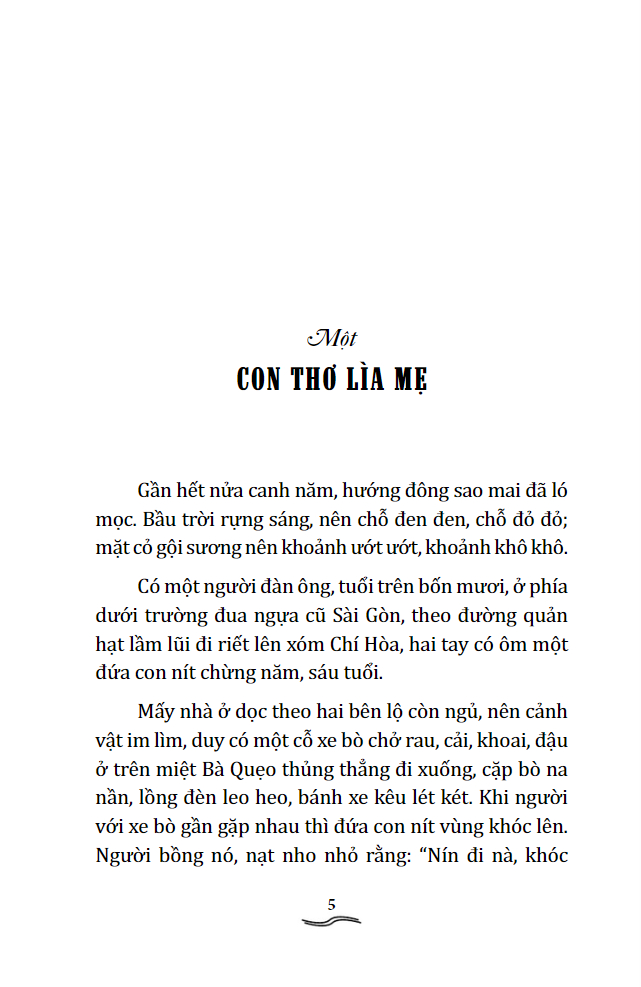 Một
CON THƠ LÌA MẸ

Gần hết nửa canh năm, hướng đông sao mai đã ló mọc. Bầu trời rựng sáng, nên chỗ đen đen, chỗ đỏ đỏ; mặt cỏ gội sương nên khoảnh ướt ướt, khoảnh khô khô.

Có một người đàn ông, tuổi trên bốn mươi, ở phía dưới trường đua ngựa cũ Sài Gòn, theo đường quản hạt lầm lũi đi riết lên xóm Chí Hòa, hai tay có ôm một đứa con nít chừng năm, sáu tuổi.

Mấy nhà ở dọc theo hai bên lộ còn ngủ, nên cảnh vật im lìm, duy có một cỗ xe bò chở rau, cải, khoai, đậu ở trên miệt Bà Quẹo thủng thẳng đi xuống, cặp bò na nần, lồng đèn leo heo, bánh xe kêu lét két. Khi người với xe bò gần gặp nhau thì đứa con nít vùng khóc lên. Người bồng nó, nạt nho nhỏ rằng: “Nín đi nà, khóc

5